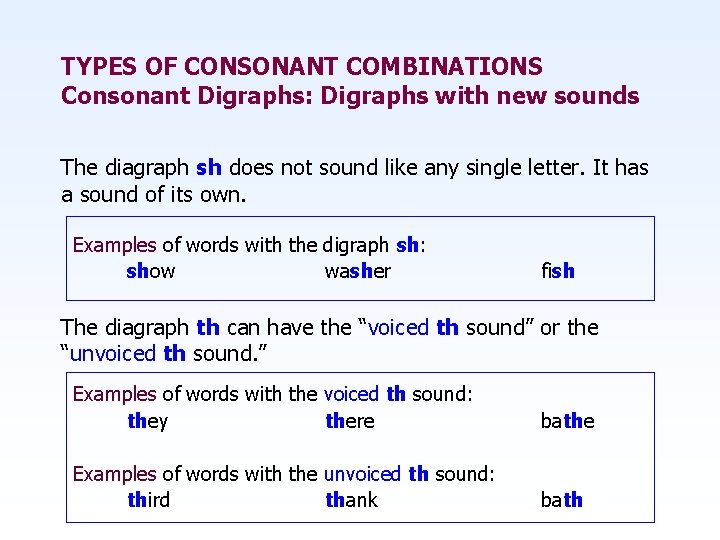 TYPES OF CONSONANT COMBINATIONS
Consonant Digraphs: Digraphs with new sounds

The diagraph sh does not sound like any single letter. It has a sound of its own.

Examples of words with the digraph sh:
show washer fish

The diagraph th can have the "voiced th sound" or the "unvoiced th sound."

Examples of words with the voiced th sound:
they there bathe

Examples of words with the unvoiced th sound:
third thank bath